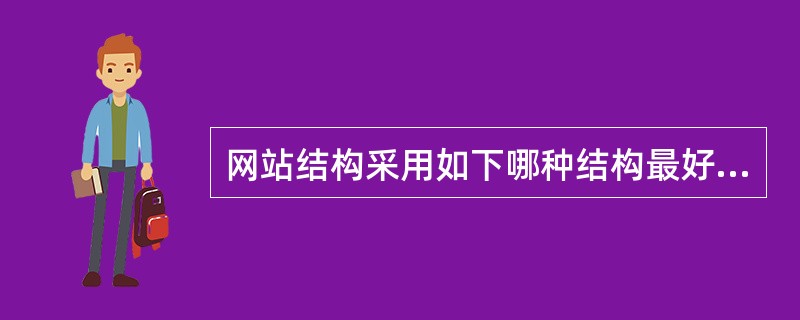 网站结构采用如下哪种结构最好...